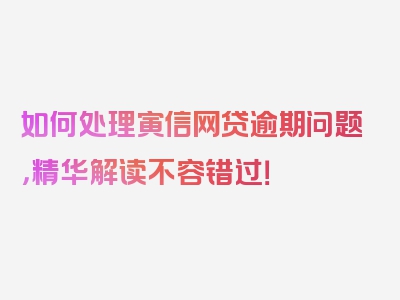 如何处理寅信网贷逾期问题,精华解读不容错过!